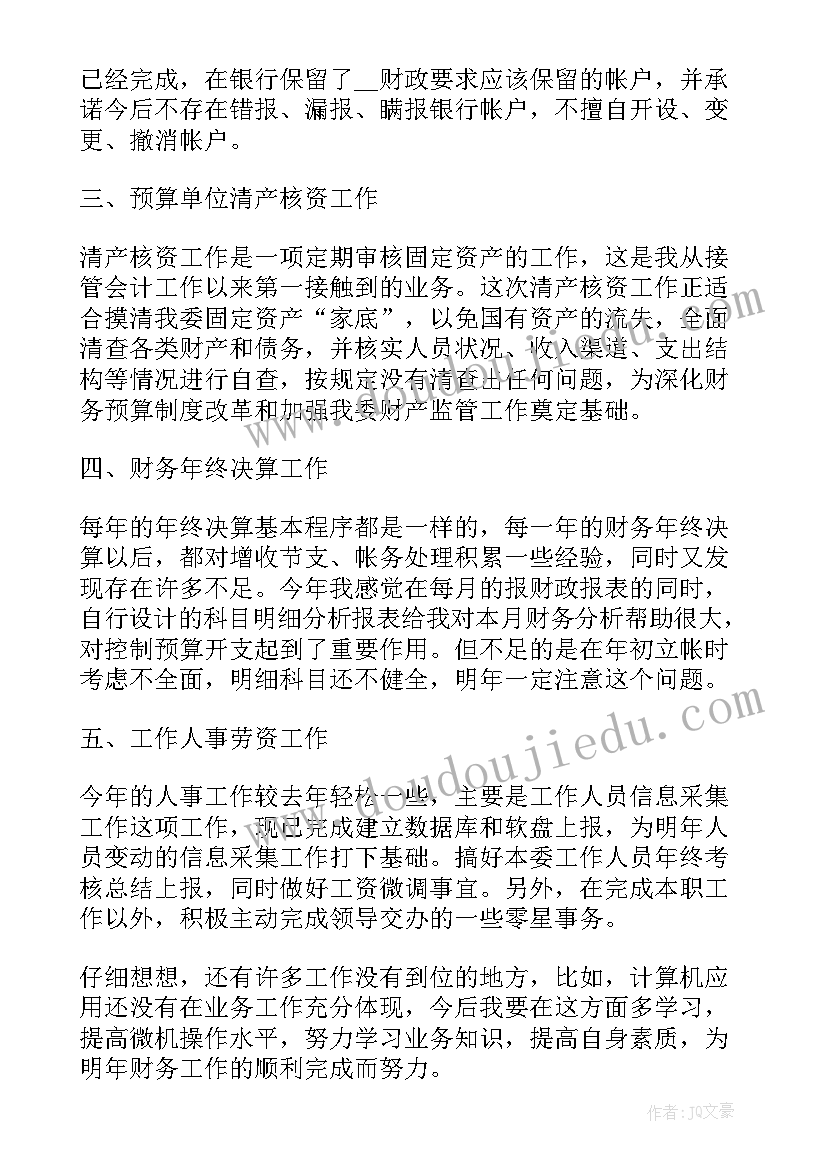 已经完成，在银行保留了__财政要求应该保留的帐户，并承诺今后不存在错报、漏报、瞒报银行帐户，不擅自开设、变更、撤消帐户。

三、预算单位清产核资工作

清产核资工作是一项定期审核固定资产的工作，这是我从接管会计工作以来第一接触到的业务。这次清产核资工作正适合摸清我委固定资产“家底”，以免国有资产的流失，全面清查各类财产和债务，并核实人员状况、收入渠道、支出结构等情况进行自查，按规定没有清查出任何问题，为深化财务预算制度改革和加强我委财产监管工作奠定基础。

四、财务年终决算工作

每年的年终决算基本程序都是一样的，每一年的财务年终决算以后，都对增收节支、帐务处理积累一些经验，同时又发现存在许多不足。今年我感觉在每月的报财政报表的同时，自行设计的科目明细分析报表给我对本月财务分析帮助很大，对控制预算开支起到了重要作用。但不足的是在年初立帐时考虑不全面，明细科目还不健全，明年一定注意这个问题。

五、工作人事劳资工作

今年的人事工作较去年轻松一些，主要是工作人员信息采集工作这项工作，现已完成建立数据库和软盘上报，为明年人员变动的信息采集工作打下基础。搞好本委工作人员年终考核总结上报，同时做好工资微调事宜。另外，在完成本职工作以外，积极主动完成领导交办的一些零星事务。

仔细想想，还有许多工作没有到位的地方，比如，计算机应用还没有在业务工作充分体现，今后我要在这方面多学习，提高微机操作水平，努力学习业务知识，提高自身素质，为明年财务工作的顺利完成而努力。

www.doudoujiedu.com

作者：JQ文豪